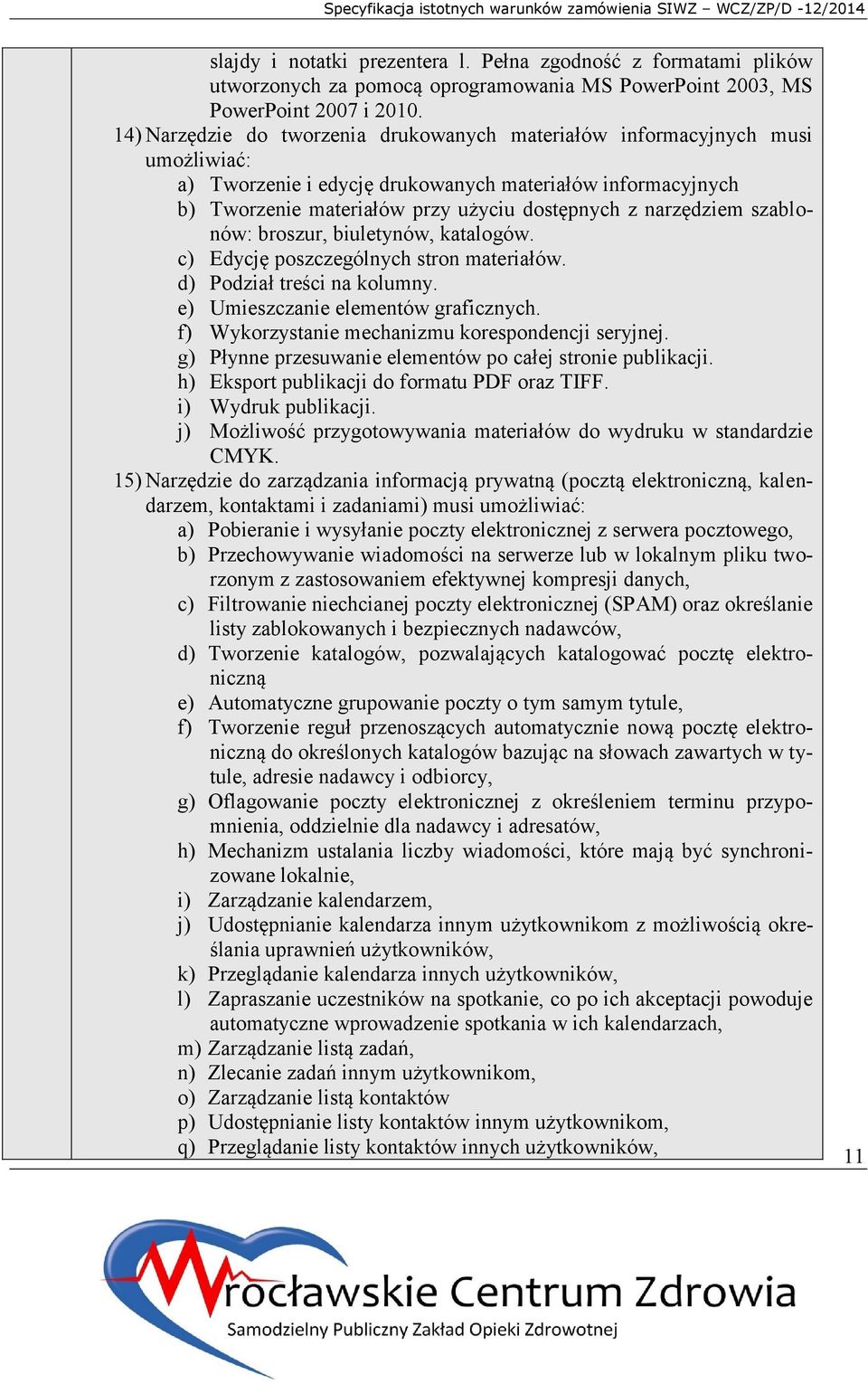 Specyfikacja istotnych warunków zamówienia SIWZ – WCZ/ZP/D -12/2014

slajdy i notatki prezentera l. Pełna zgodność z formatami plików utworzonych za pomocą oprogramowania MS PowerPoint 2003, MS PowerPoint 2007 i 2010.

14) Narzędzie do tworzenia drukowanych materiałów informacyjnych musi umożliwiać:
a) Tworzenie i edycję drukowanych materiałów informacyjnych
b) Tworzenie materiałów przy użyciu dostępnych z narzędziem szablonów: broszur, biuletynów, katalogów.
c) Edycję poszczególnych stron materiałów.
d) Podział treści na kolumny.
e) Umieszczanie elementów graficznych.
f) Wykorzystanie mechanizmu korespondencji seryjnej.
g) Płynne przesuwanie elementów po całej stronie publikacji.
h) Eksport publikacji do formatu PDF oraz TIFF.
i) Wydruk publikacji.
j) Możliwość przygotowywania materiałów do wydruku w standardzie CMYK.

15) Narzędzie do zarządzania informacją prywatną (pocztą elektroniczną, kalendarzem, kontaktami i zadaniami) musi umożliwiać:
a) Pobieranie i wysyłanie poczty elektronicznej z serwera pocztowego,
b) Przechowywanie wiadomości na serwerze lub w lokalnym pliku tworzonym z zastosowaniem efektywnej kompresji danych,
c) Filtrowanie niechcianej poczty elektronicznej (SPAM) oraz określanie listy zablokowanych i bezpiecznych nadawców,
d) Tworzenie katalogów, pozwalających katalogować pocztę elektroniczną
e) Automatyczne grupowanie poczty o tym samym tytule,
f) Tworzenie reguł przenoszących automatycznie nową pocztę elektroniczną do określonych katalogów bazując na słowach zawartych w tytule, adresie nadawcy i odbiorcy,
g) Oflagowanie poczty elektronicznej z określeniem terminu przypomnienia, oddzielnie dla nadawcy i adresatów,
h) Mechanizm ustalania liczby wiadomości, które mają być synchronizowane lokalnie,
i) Zarządzanie kalendarzem,
j) Udostępnianie kalendarza innym użytkownikom z możliwością określania uprawnień użytkowników,
k) Przeglądanie kalendarza innych użytkowników,
l) Zapraszanie uczestników na spotkanie, co po ich akceptacji powoduje automatyczne wprowadzenie spotkania w ich kalendarzach,
m) Zarządzanie listą zadań,
n) Zlecanie zadań innym użytkownikom,
o) Zarządzanie listą kontaktów
p) Udostępnianie listy kontaktów innym użytkownikom,
q) Przeglądanie listy kontaktów innych użytkowników,

11

Wrocławskie Centrum Zdrowia
Samodzielny Publiczny Zakład Opieki Zdrowotnej